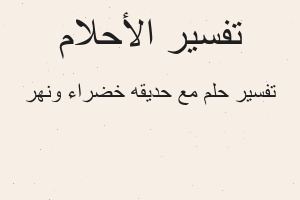 تفسير الأحلام

تفسير حلم مع حديقه خضراء ونهر